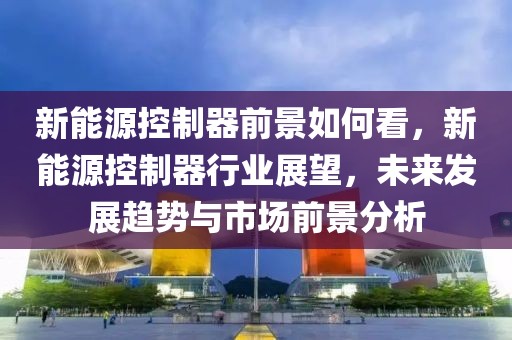 新能源控制器前景如何看，新能源控制器行业展望，未来发展趋势与市场前景分析